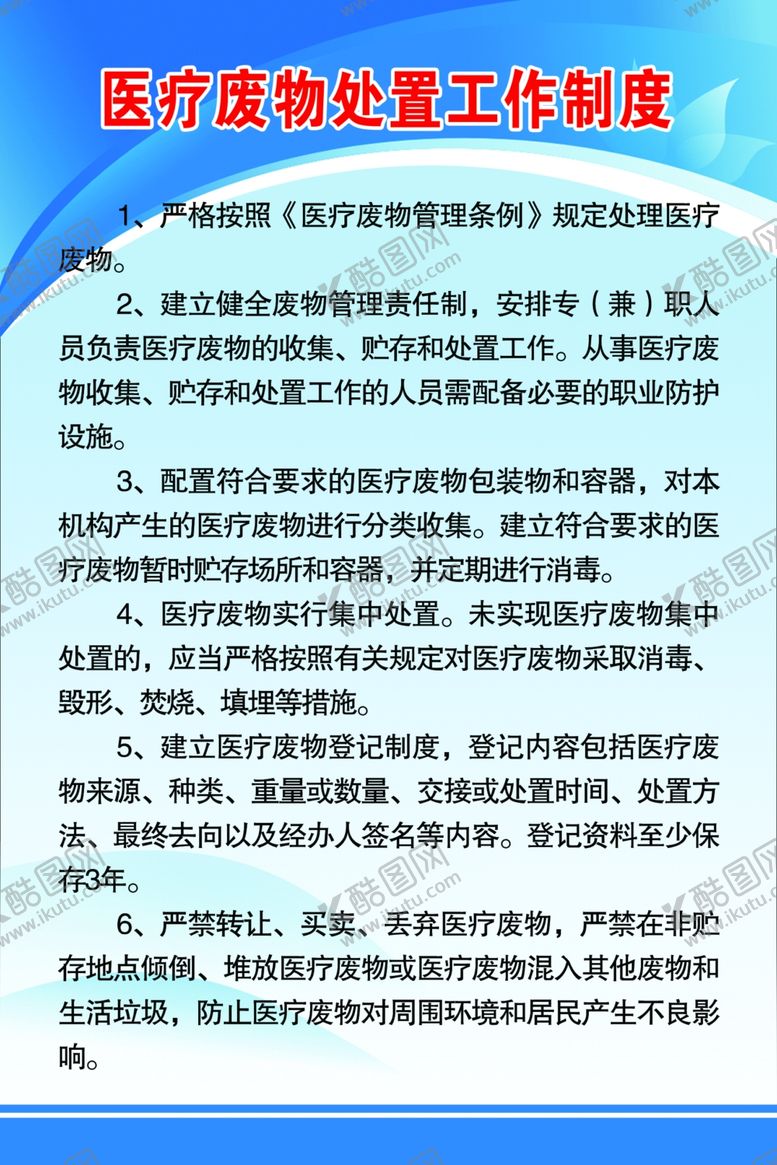 医疗废物处置工作制度

1、严格按照《医疗废物管理条例》规定处理医疗废物。

2、建立健全废物管理责任制，安排专（兼）职人员负责医疗废物的收集、贮存和处置工作。从事医疗废物收集、贮存和处置工作的人员需配备必要的职业防护设施。

3、配置符合要求的医疗废物包装物和容器，对本机构产生的医疗废物进行分类收集。建立符合要求的医疗废物暂时贮存场所和容器，并定期进行消毒。

4、医疗废物实行集中处置。未实现医疗废物集中处置的，应当严格按照有关规定对医疗废物采取消毒、毁形、焚烧、填埋等措施。

5、建立医疗废物登记制度，登记内容包括医疗废物来源、种类、重量或数量、交接或处置时间、处置方法、最终去向以及经办人签名等内容。登记资料至少保存3年。

6、严禁转让、买卖、丢弃医疗废物，严禁在非贮存地点倾倒、堆放医疗废物或医疗废物混入其他废物和生活垃圾，防止医疗废物对周围环境和居民产生不良影响。

酷图网 www.ikutu.com